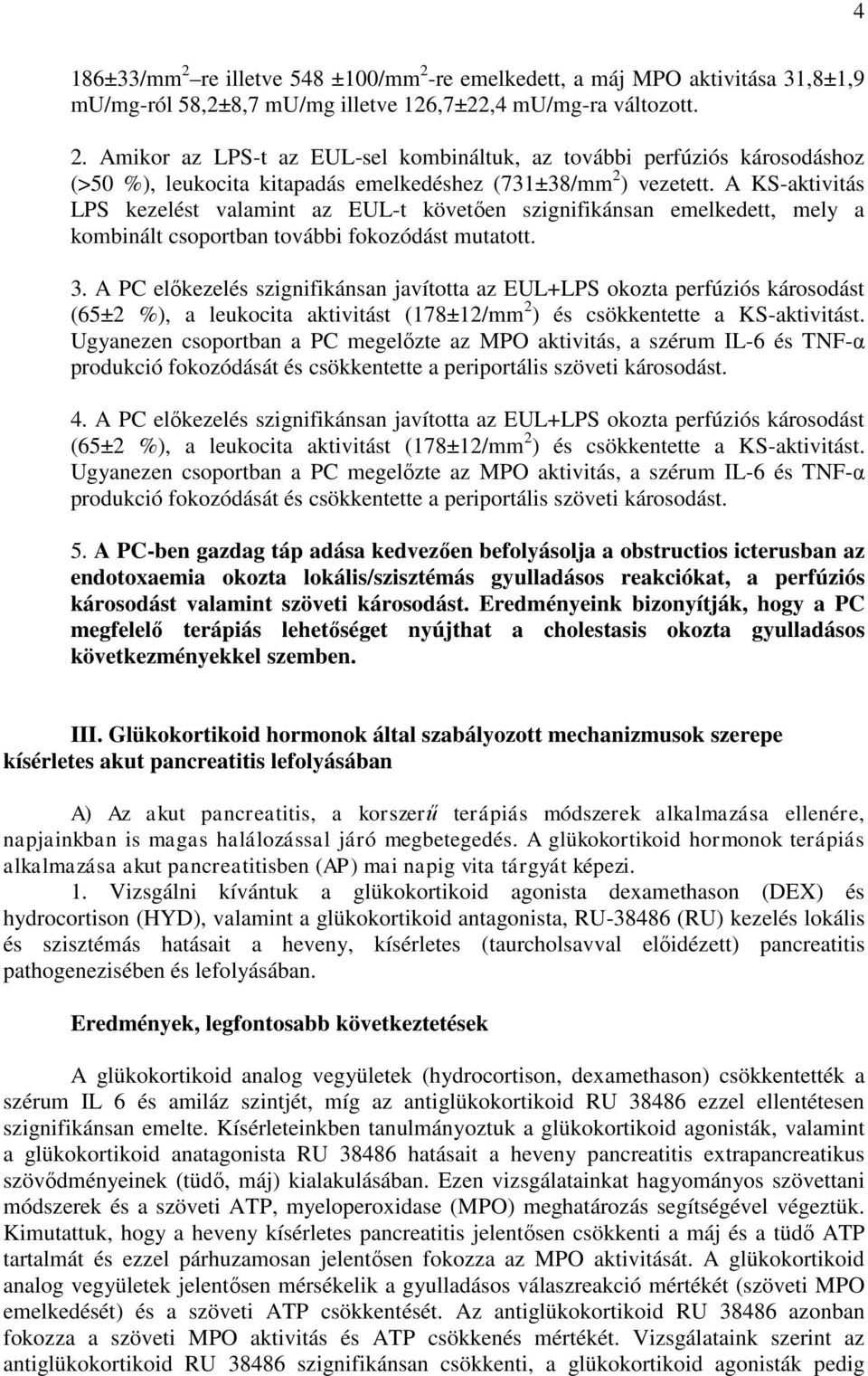 4

186±33/mm$^2$ –re illetve 548 ±100/mm$^2$-re emelkedett, a máj MPO aktivitása 31,8±1,9 mU/mg-ról 58,2±8,7 mU/mg illetve 126,7±22,4 mU/mg-ra változott.

2. Amikor az LPS-t az EUL-sel kombináltuk, az további perfúziós károsodáshoz (>50 %), leukocita kitapadás emelkedéshez (731±38/mm$^2$) vezetett. A KS-aktivitás LPS kezelést valamint az EUL-t követően szignifikánsan emelkedett, mely a kombinált csoportban további fokozódást mutatott.

3. A PC előkezelés szignifikánsan javította az EUL+LPS okozta perfúziós károsodást (65±2 %), a leukocita aktivitást (178±12/mm$^2$) és csökkentette a KS-aktivitást. Ugyanezen csoportban a PC megelőzte az MPO aktivitás, a szérum IL-6 és TNF-α produkció fokozódását és csökkentette a periportális szöveti károsodást.

4. A PC előkezelés szignifikánsan javította az EUL+LPS okozta perfúziós károsodást (65±2 %), a leukocita aktivitást (178±12/mm$^2$) és csökkentette a KS-aktivitást. Ugyanezen csoportban a PC megelőzte az MPO aktivitás, a szérum IL-6 és TNF-α produkció fokozódását és csökkentette a periportális szöveti károsodást.

5. A PC-ben gazdag táp adása kedvezően befolyásolja a obstructios icterusban az endotoxaemia okozta lokális/szisztémás gyulladásos reakciókat, a perfúziós károsodást valamint szöveti károsodást. Eredményeink bizonyítják, hogy a PC megfelelő terápiás lehetőséget nyújthat a cholestasis okozta gyulladásos következményekkel szemben.

III. Glükokortikoid hormonok által szabályozott mechanizmusok szerepe kísérletes akut pancreatitis lefolyásában

A) Az akut pancreatitis, a korszerű terápiás módszerek alkalmazása ellenére, napjainkban is magas halálozással járó megbetegedés. A glükokortikoid hormonok terápiás alkalmazása akut pancreatitisben (AP) mai napig vita tárgyát képezi.

1. Vizsgálni kívántuk a glükokortikoid agonista dexamethason (DEX) és hydrocortison (HYD), valamint a glükokortikoid antagonista, RU-38486 (RU) kezelés lokális és szisztémás hatásait a heveny, kísérletes (taurcholsavval előidézett) pancreatitis pathogenezisében és lefolyásában.

Eredmények, legfontosabb következtetések

A glükokortikoid analog vegyületek (hydrocortison, dexamethason) csökkentették a szérum IL 6 és amiláz szintjét, míg az antiglükokortikoid RU 38486 ezzel ellentétesen szignifikánsan emelte. Kísérleteinkben tanulmányoztuk a glükokortikoid agonisták, valamint a glükokortikoid anatagonista RU 38486 hatásait a heveny pancreatitis extrapancreatikus szövődményeinek (tüdő, máj) kialakulásában. Ezen vizsgálatainkat hagyományos szövettani módszerek és a szöveti ATP, myeloperoxidase (MPO) meghatározás segítségével végeztük. Kimutattuk, hogy a heveny kísérletes pancreatitis jelentősen csökkenti a máj és a tüdő ATP tartalmát és ezzel párhuzamosan jelentősen fokozza az MPO aktivitását. A glükokortikoid analog vegyületek jelentősen mérsékelik a gyulladásos válaszreakció mértékét (szöveti MPO emelkedését) és a szöveti ATP csökkentését. Az antiglükokortikoid RU 38486 azonban fokozza a szöveti MPO aktivitás és ATP csökkenés mértékét. Vizsgálataink szerint az antiglükokortikoid RU 38486 szignifikánsan csökkenti, a glükokortikoid agonisták pedig